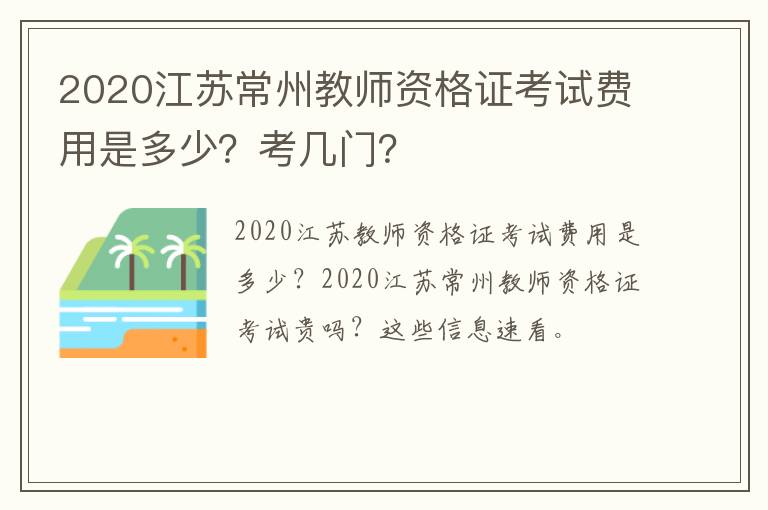 2020江苏常州教师资格证考试费用是多少？考几门？

2020江苏教师资格证考试费用是多少？2020江苏常州教师资格证考试贵吗？这些信息速看。